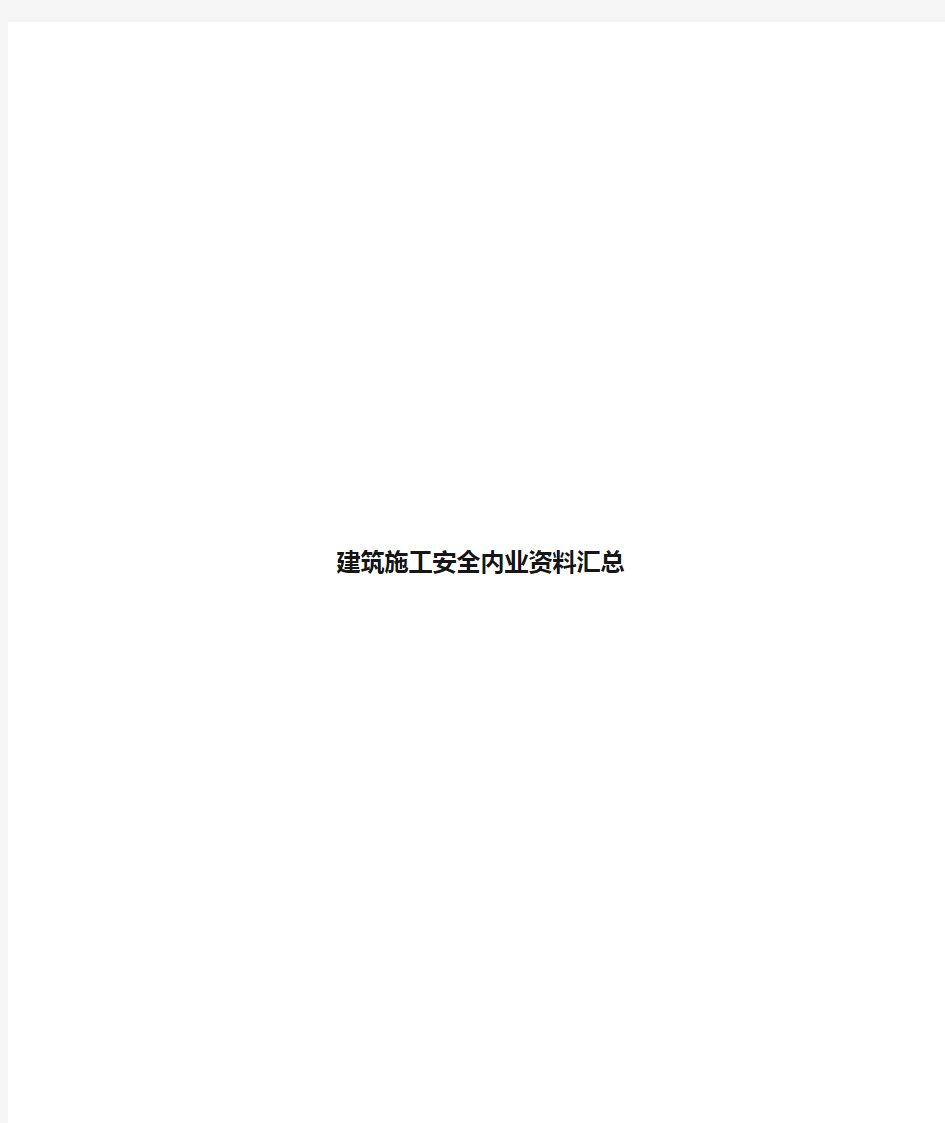 建筑施工安全内业资料汇总